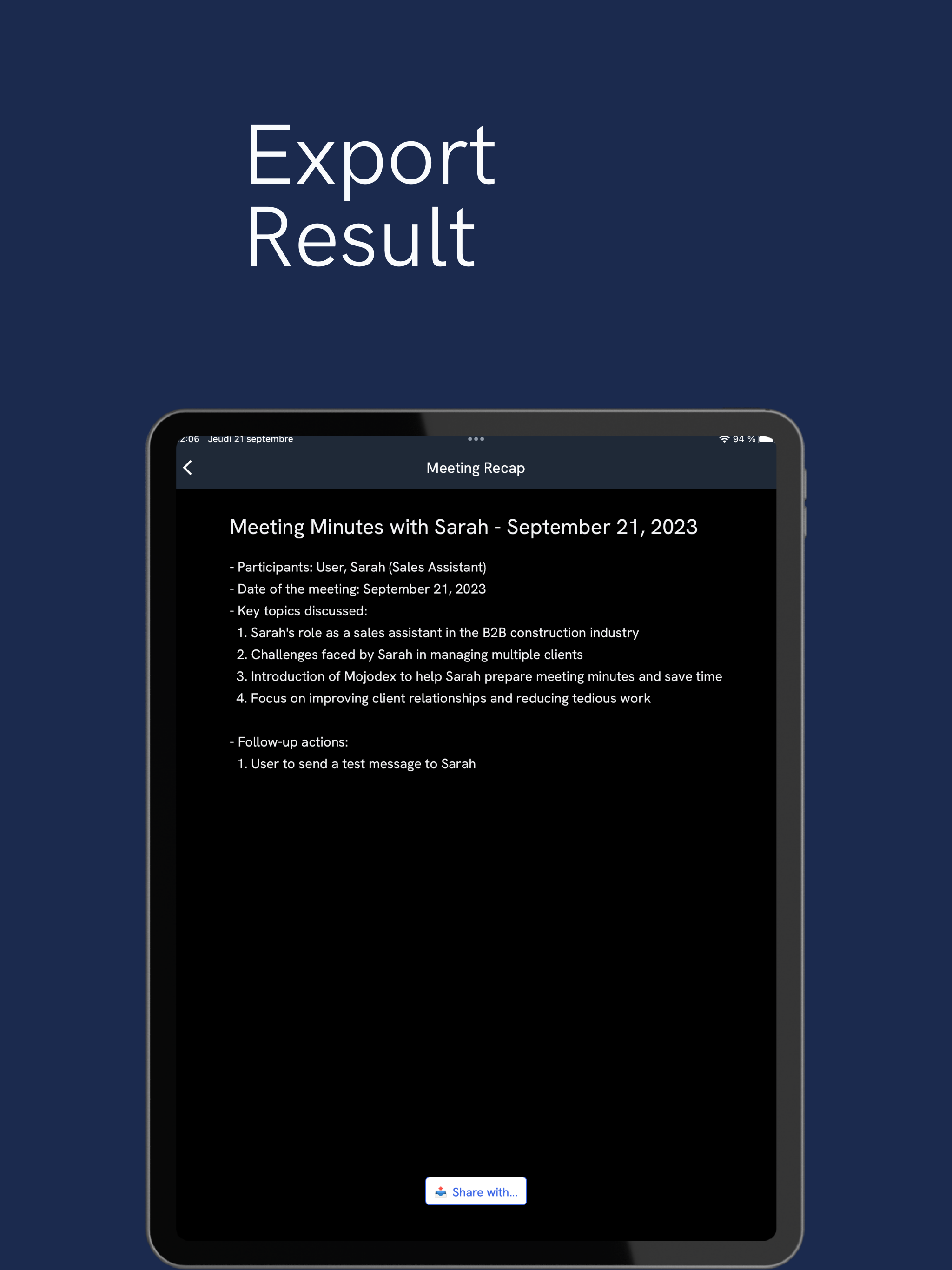 Export Result

2:06 Jeudi 21 septembre
94 %

Meeting Recap

Meeting Minutes with Sarah - September 21, 2023

- Participants: User, Sarah (Sales Assistant)
- Date of the meeting: September 21, 2023
- Key topics discussed:
1. Sarah's role as a sales assistant in the B2B construction industry
2. Challenges faced by Sarah in managing multiple clients
3. Introduction of Mojodex to help Sarah prepare meeting minutes and save time
4. Focus on improving client relationships and reducing tedious work

- Follow-up actions:
1. User to send a test message to Sarah

Share with...